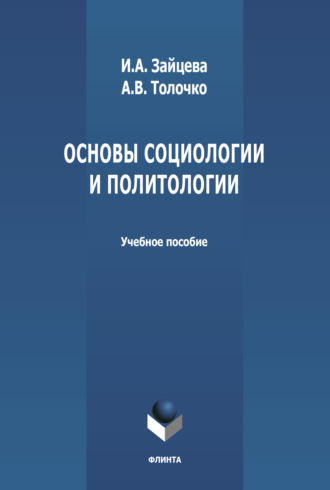 И.А. Зайцева
А.В. Толочко

ОСНОВЫ СОЦИОЛОГИИ И ПОЛИТОЛОГИИ

Учебное пособие

ФЛИНТА